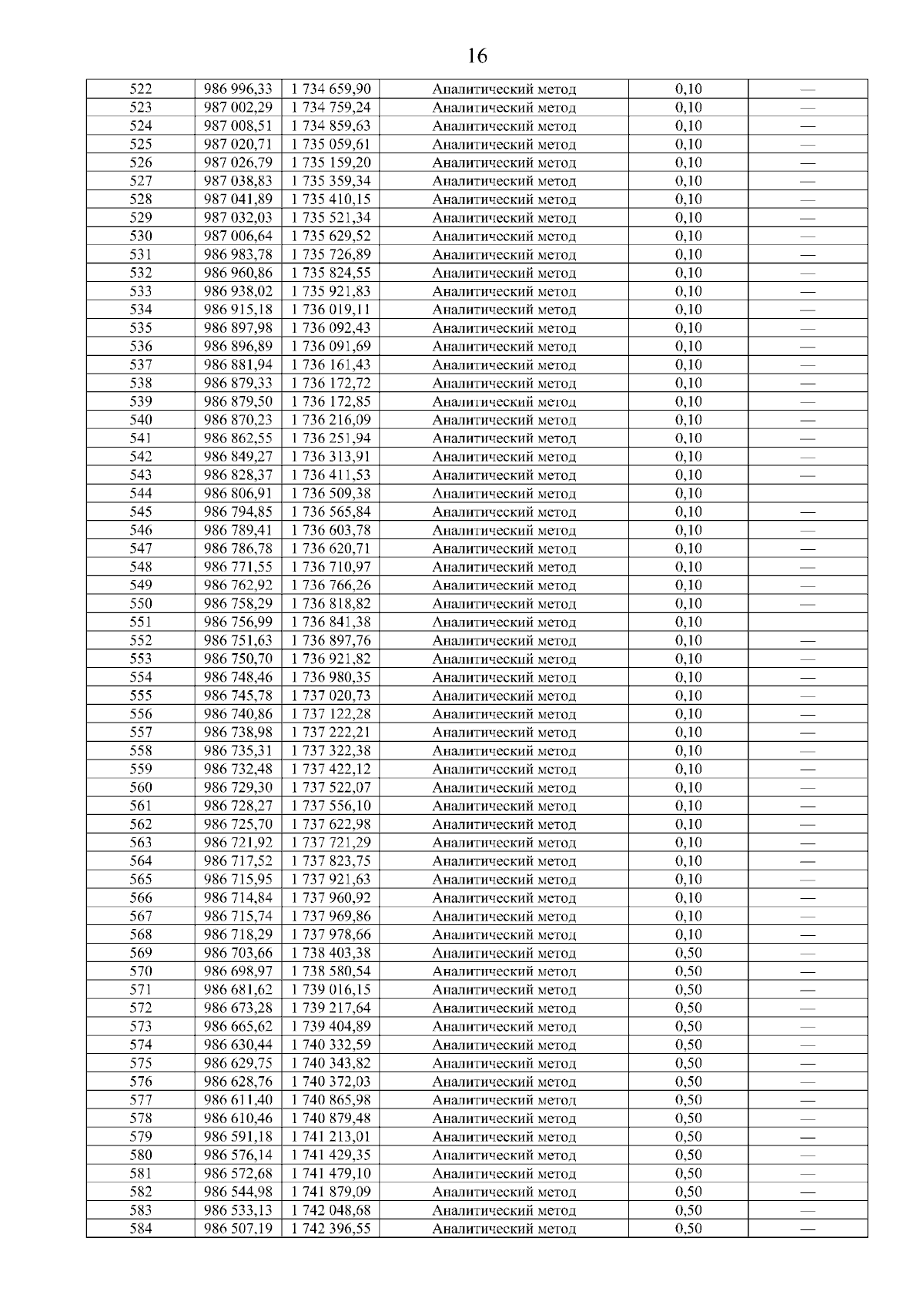 16

| 522 | 986 996,33 | 1 734 659,90 | Аналитический метод | 0,10 | — |
|---|---|---|---|---|---|
| 523 | 987 002,29 | 1 734 759,24 | Аналитический метод | 0,10 | — |
| 524 | 987 008,51 | 1 734 859,63 | Аналитический метод | 0,10 | — |
| 525 | 987 020,71 | 1 735 059,61 | Аналитический метод | 0,10 | — |
| 526 | 987 026,79 | 1 735 159,20 | Аналитический метод | 0,10 | — |
| 527 | 987 038,83 | 1 735 359,34 | Аналитический метод | 0,10 | — |
| 528 | 987 041,89 | 1 735 410,15 | Аналитический метод | 0,10 | — |
| 529 | 987 032,03 | 1 735 521,34 | Аналитический метод | 0,10 | — |
| 530 | 987 006,64 | 1 735 629,52 | Аналитический метод | 0,10 | — |
| 531 | 986 983,78 | 1 735 726,89 | Аналитический метод | 0,10 | — |
| 532 | 986 960,86 | 1 735 824,55 | Аналитический метод | 0,10 | — |
| 533 | 986 938,02 | 1 735 921,83 | Аналитический метод | 0,10 | — |
| 534 | 986 915,18 | 1 736 019,11 | Аналитический метод | 0,10 | — |
| 535 | 986 897,98 | 1 736 092,43 | Аналитический метод | 0,10 | — |
| 536 | 986 896,89 | 1 736 091,69 | Аналитический метод | 0,10 | — |
| 537 | 986 881,94 | 1 736 161,43 | Аналитический метод | 0,10 | — |
| 538 | 986 879,33 | 1 736 172,72 | Аналитический метод | 0,10 | — |
| 539 | 986 879,50 | 1 736 172,85 | Аналитический метод | 0,10 | — |
| 540 | 986 870,23 | 1 736 216,09 | Аналитический метод | 0,10 | — |
| 541 | 986 862,55 | 1 736 251,94 | Аналитический метод | 0,10 | — |
| 542 | 986 849,27 | 1 736 313,91 | Аналитический метод | 0,10 | — |
| 543 | 986 828,37 | 1 736 411,53 | Аналитический метод | 0,10 | — |
| 544 | 986 806,91 | 1 736 509,38 | Аналитический метод | 0,10 | |
| 545 | 986 794,85 | 1 736 565,84 | Аналитический метод | 0,10 | — |
| 546 | 986 789,41 | 1 736 603,78 | Аналитический метод | 0,10 | — |
| 547 | 986 786,78 | 1 736 620,71 | Аналитический метод | 0,10 | — |
| 548 | 986 771,55 | 1 736 710,97 | Аналитический метод | 0,10 | — |
| 549 | 986 762,92 | 1 736 766,26 | Аналитический метод | 0,10 | — |
| 550 | 986 758,29 | 1 736 818,82 | Аналитический метод | 0,10 | — |
| 551 | 986 756,99 | 1 736 841,38 | Аналитический метод | 0,10 | |
| 552 | 986 751,63 | 1 736 897,76 | Аналитический метод | 0,10 | — |
| 553 | 986 750,70 | 1 736 921,82 | Аналитический метод | 0,10 | — |
| 554 | 986 748,46 | 1 736 980,35 | Аналитический метод | 0,10 | — |
| 555 | 986 745,78 | 1 737 020,73 | Аналитический метод | 0,10 | — |
| 556 | 986 740,86 | 1 737 122,28 | Аналитический метод | 0,10 | — |
| 557 | 986 738,98 | 1 737 222,21 | Аналитический метод | 0,10 | — |
| 558 | 986 735,31 | 1 737 322,38 | Аналитический метод | 0,10 | — |
| 559 | 986 732,48 | 1 737 422,12 | Аналитический метод | 0,10 | — |
| 560 | 986 729,30 | 1 737 522,07 | Аналитический метод | 0,10 | — |
| 561 | 986 728,27 | 1 737 556,10 | Аналитический метод | 0,10 | — |
| 562 | 986 725,70 | 1 737 622,98 | Аналитический метод | 0,10 | — |
| 563 | 986 721,92 | 1 737 721,29 | Аналитический метод | 0,10 | — |
| 564 | 986 717,52 | 1 737 823,75 | Аналитический метод | 0,10 | — |
| 565 | 986 715,95 | 1 737 921,63 | Аналитический метод | 0,10 | — |
| 566 | 986 714,84 | 1 737 960,92 | Аналитический метод | 0,10 | — |
| 567 | 986 715,74 | 1 737 969,86 | Аналитический метод | 0,10 | — |
| 568 | 986 718,29 | 1 737 978,66 | Аналитический метод | 0,10 | — |
| 569 | 986 703,66 | 1 738 403,38 | Аналитический метод | 0,50 | — |
| 570 | 986 698,97 | 1 738 580,54 | Аналитический метод | 0,50 | — |
| 571 | 986 681,62 | 1 739 016,15 | Аналитический метод | 0,50 | — |
| 572 | 986 673,28 | 1 739 217,64 | Аналитический метод | 0,50 | — |
| 573 | 986 665,62 | 1 739 404,89 | Аналитический метод | 0,50 | — |
| 574 | 986 630,44 | 1 740 332,59 | Аналитический метод | 0,50 | — |
| 575 | 986 629,75 | 1 740 343,82 | Аналитический метод | 0,50 | — |
| 576 | 986 628,76 | 1 740 372,03 | Аналитический метод | 0,50 | — |
| 577 | 986 611,40 | 1 740 865,98 | Аналитический метод | 0,50 | — |
| 578 | 986 610,46 | 1 740 879,48 | Аналитический метод | 0,50 | — |
| 579 | 986 591,18 | 1 741 213,01 | Аналитический метод | 0,50 | — |
| 580 | 986 576,14 | 1 741 429,35 | Аналитический метод | 0,50 | — |
| 581 | 986 572,68 | 1 741 479,10 | Аналитический метод | 0,50 | — |
| 582 | 986 544,98 | 1 741 879,09 | Аналитический метод | 0,50 | — |
| 583 | 986 533,13 | 1 742 048,68 | Аналитический метод | 0,50 | — |
| 584 | 986 507,19 | 1 742 396,55 | Аналитический метод | 0,50 | — |